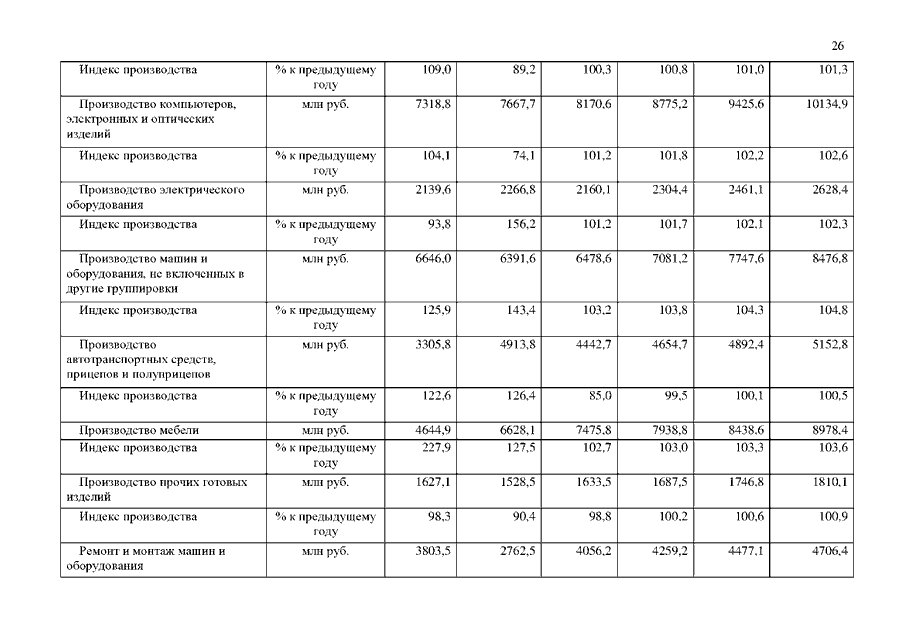 26

| | | | | | | | |
|---|---|---|---|---|---|---|---|
| Индекс производства | % к предыдущему году | 109,0 | 89,2 | 100,3 | 100,8 | 101,0 | 101,3 |
| Производство компьютеров, электронных и оптических изделий | млн руб. | 7318,8 | 7667,7 | 8170,6 | 8775,2 | 9425,6 | 10134,9 |
| Индекс производства | % к предыдущему году | 104,1 | 74,1 | 101,2 | 101,8 | 102,2 | 102,6 |
| Производство электрического оборудования | млн руб. | 2139,6 | 2266,8 | 2160,1 | 2304,4 | 2461,1 | 2628,4 |
| Индекс производства | % к предыдущему году | 93,8 | 156,2 | 101,2 | 101,7 | 102,1 | 102,3 |
| Производство машин и оборудования, не включенных в другие группировки | млн руб. | 6646,0 | 6391,6 | 6478,6 | 7081,2 | 7747,6 | 8476,8 |
| Индекс производства | % к предыдущему году | 125,9 | 143,4 | 103,2 | 103,8 | 104,3 | 104,8 |
| Производство автотранспортных средств, прицепов и полуприцепов | млн руб. | 3305,8 | 4913,8 | 4442,7 | 4654,7 | 4892,4 | 5152,8 |
| Индекс производства | % к предыдущему году | 122,6 | 126,4 | 85,0 | 99,5 | 100,1 | 100,5 |
| Производство мебели | млн руб. | 4644,9 | 6628,1 | 7475,8 | 7938,8 | 8438,6 | 8978,4 |
| Индекс производства | % к предыдущему году | 227,9 | 127,5 | 102,7 | 103,0 | 103,3 | 103,6 |
| Производство прочих готовых изделий | млн руб. | 1627,1 | 1528,5 | 1633,5 | 1687,5 | 1746,8 | 1810,1 |
| Индекс производства | % к предыдущему году | 98,3 | 90,4 | 98,8 | 100,2 | 100,6 | 100,9 |
| Ремонт и монтаж машин и оборудования | млн руб. | 3803,5 | 2762,5 | 4056,2 | 4259,2 | 4477,1 | 4706,4 |